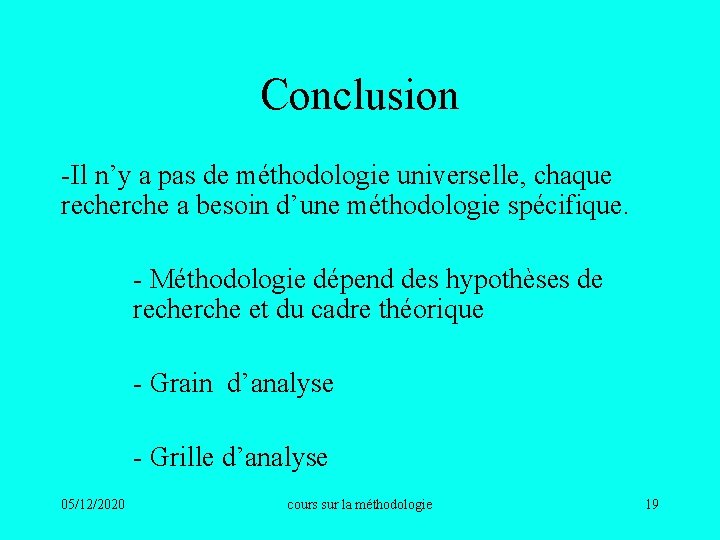 Conclusion

-Il n’y a pas de méthodologie universelle, chaque recherche a besoin d’une méthodologie spécifique.

- Méthodologie dépend des hypothèses de recherche et du cadre théorique

- Grain d’analyse

- Grille d’analyse

05/12/2020

cours sur la méthodologie

19